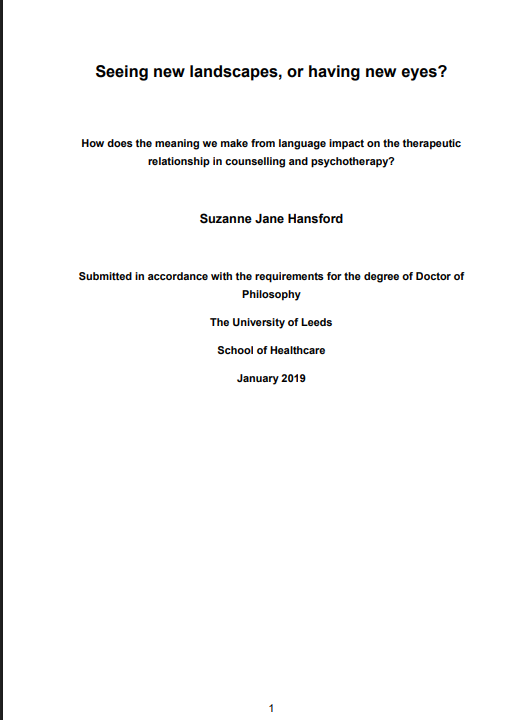 Seeing new landscapes, or having new eyes?

How does the meaning we make from language impact on the therapeutic relationship in counselling and psychotherapy?

Suzanne Jane Hansford

Submitted in accordance with the requirements for the degree of Doctor of Philosophy

The University of Leeds

School of Healthcare

January 2019

1